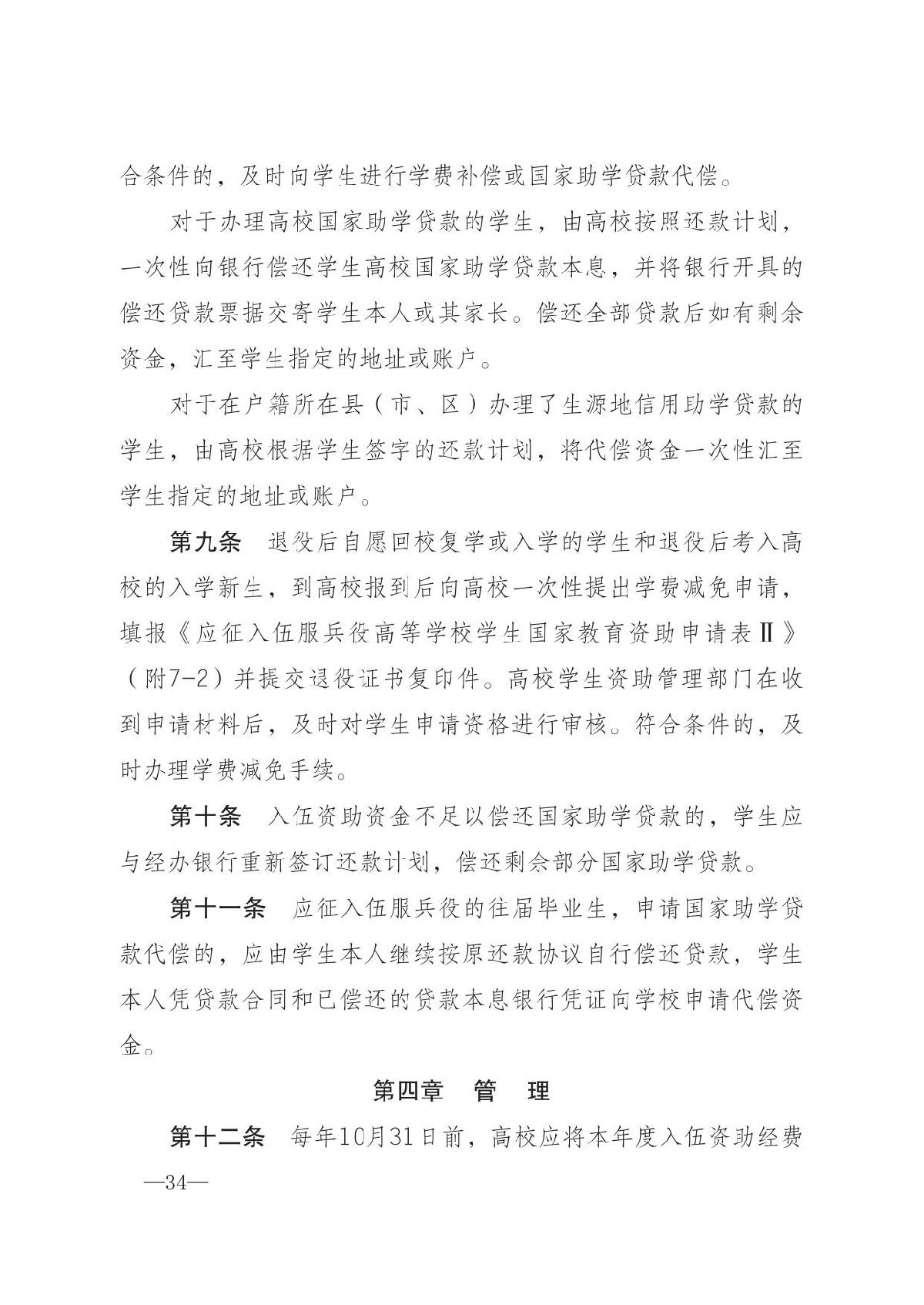 合条件的，及时向学生进行学费补偿或国家助学贷款代偿。

对于办理高校国家助学贷款的学生，由高校按照还款计划，一次性向银行偿还学生高校国家助学贷款本息，并将银行开具的偿还贷款票据交寄学生本人或其家长。偿还全部贷款后如有剩余资金，汇至学生指定的地址或账户。

对于在户籍所在县（市、区）办理了生源地信用助学贷款的学生，由高校根据学生签字的还款计划，将代偿资金一次性汇至学生指定的地址或账户。

第九条　退役后自愿回校复学或入学的学生和退役后考入高校的入学新生，到高校报到后向高校一次性提出学费减免申请，填报《应征入伍服兵役高等学校学生国家教育资助申请表Ⅱ》（附7-2）并提交退役证书复印件。高校学生资助管理部门在收到申请材料后，及时对学生申请资格进行审核。符合条件的，及时办理学费减免手续。

第十条　入伍资助资金不足以偿还国家助学贷款的，学生应与经办银行重新签订还款计划，偿还剩余部分国家助学贷款。

第十一条　应征入伍服兵役的往届毕业生，申请国家助学贷款代偿的，应由学生本人继续按原还款协议自行偿还贷款，学生本人凭贷款合同和已偿还的贷款本息银行凭证向学校申请代偿资金。

第四章　管　理

第十二条　每年10月31日前，高校应将本年度入伍资助经费

—34—